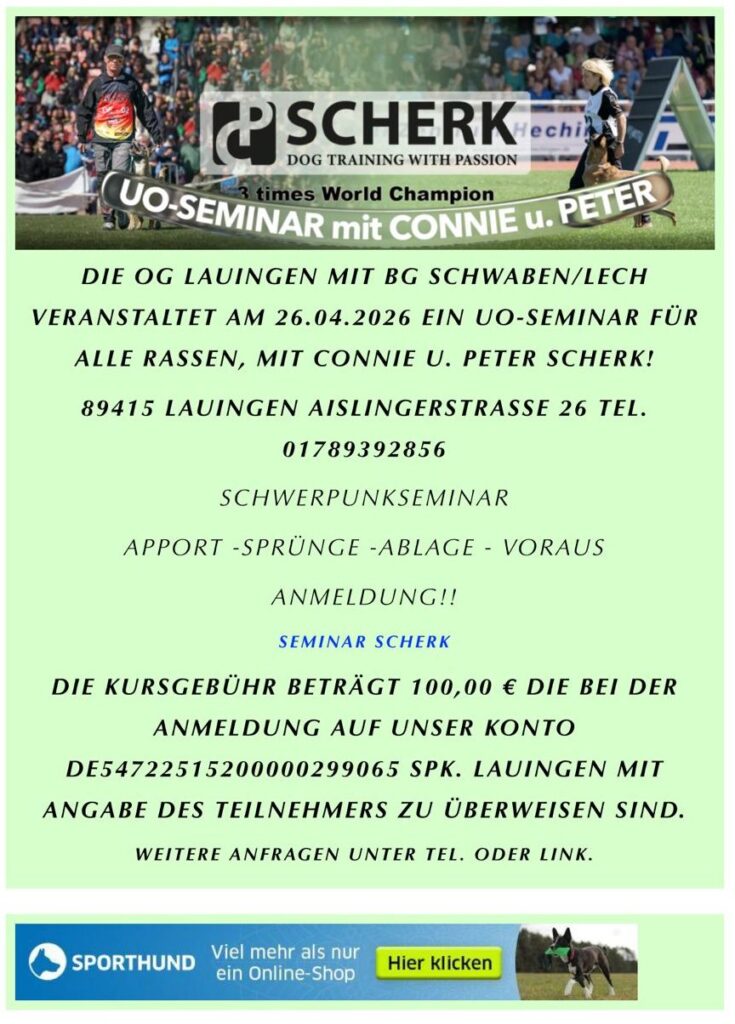 SCHERK
DOG TRAINING WITH PASSION

3 times World Champion

UO-SEMINAR mit CONNIE u. PETER

DIE OG LAUINGEN MIT BG SCHWABEN/LECH VERANSTALTET AM 26.04.2026 EIN UO-SEMINAR FÜR ALLE RASSEN, MIT CONNIE U. PETER SCHERK!

89415 LAUINGEN AISLINGERSTRASSE 26 TEL. 01789392856

SCHWERPUNKSEMINAR

APPORT -SPRÜNGE -ABLAGE - VORAUS

ANMELDUNG!!

SEMINAR SCHERK

DIE KURSGEBÜHR BETRÄGT 100,00 € DIE BEI DER ANMELDUNG AUF UNSER KONTO DE54722515200000299065 SPK. LAUINGEN MIT ANGABE DES TEILNEHMERS ZU ÜBERWEISEN SIND.

WEITERE ANFRAGEN UNTER TEL. ODER LINK.

SPORTHUND
Viel mehr als nur ein Online-Shop
Hier klicken